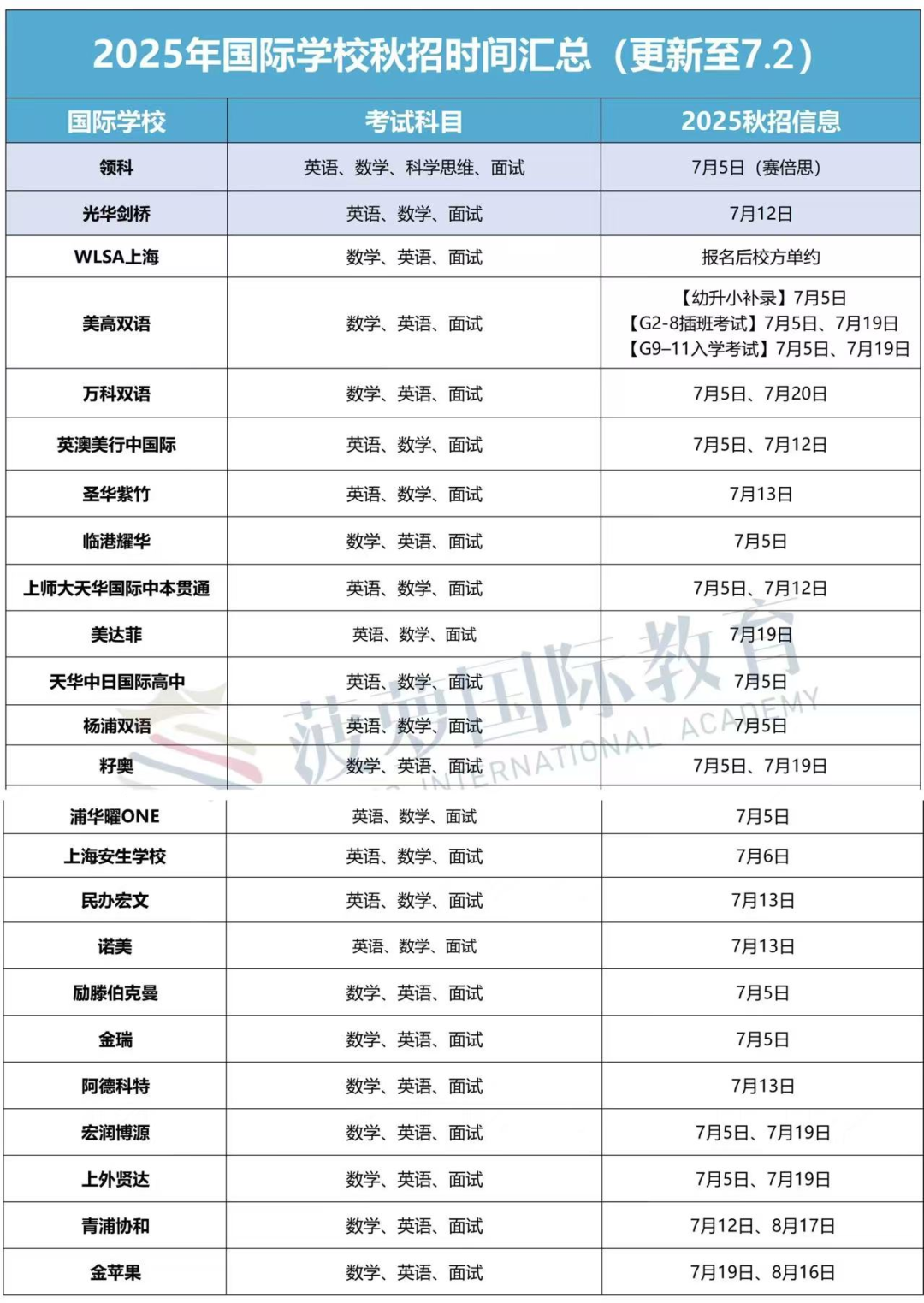 2025年国际学校秋招时间汇总（更新至7.2）

| 国际学校 | 考试科目 | 2025秋招信息 |
|---|---|---|
| 领科 | 英语、数学、科学思维、面试 | 7月5日（赛倍思） |
| 光华剑桥 | 英语、数学、面试 | 7月12日 |
| WLSA上海 | 数学、英语、面试 | 报名后校方单约 |
| 美高双语 | 数学、英语、面试 | 【幼升小补录】7月5日 【G2-8插班考试】7月5日、7月19日 【G9–11入学考试】7月5日、7月19日 |
| 万科双语 | 数学、英语、面试 | 7月5日、7月20日 |
| 英澳美行中国际 | 英语、数学、面试 | 7月5日、7月12日 |
| 圣华紫竹 | 英语、数学、面试 | 7月13日 |
| 临港耀华 | 数学、英语、面试 | 7月5日 |
| 上师大天华国际中本贯通 | 英语、数学、面试 | 7月5日、7月12日 |
| 美达菲 | 英语、数学、面试 | 7月19日 |
| 天华中日国际高中 | 英语、数学、面试 | 7月5日 |
| 杨浦双语 | 英语、数学、面试 | 7月5日 |
| 籽奥 | 数学、英语、面试 | 7月5日、7月19日 |
| 浦华曜ONE | 英语、数学、面试 | 7月5日 |
| 上海安生学校 | 英语、数学、面试 | 7月6日 |
| 民办宏文 | 英语、数学、面试 | 7月13日 |
| 诺美 | 英语、数学、面试 | 7月13日 |
| 励滕伯克曼 | 数学、英语、面试 | 7月5日 |
| 金瑞 | 数学、英语、面试 | 7月5日 |
| 阿德科特 | 数学、英语、面试 | 7月13日 |
| 宏润博源 | 数学、英语、面试 | 7月5日、7月19日 |
| 上外贤达 | 数学、英语、面试 | 7月5日、7月19日 |
| 青浦协和 | 数学、英语、面试 | 7月12日、8月17日 |
| 金苹果 | 数学、英语、面试 | 7月19日、8月16日 |

菠萝国际教育
INTERNATIONAL ACADEMY